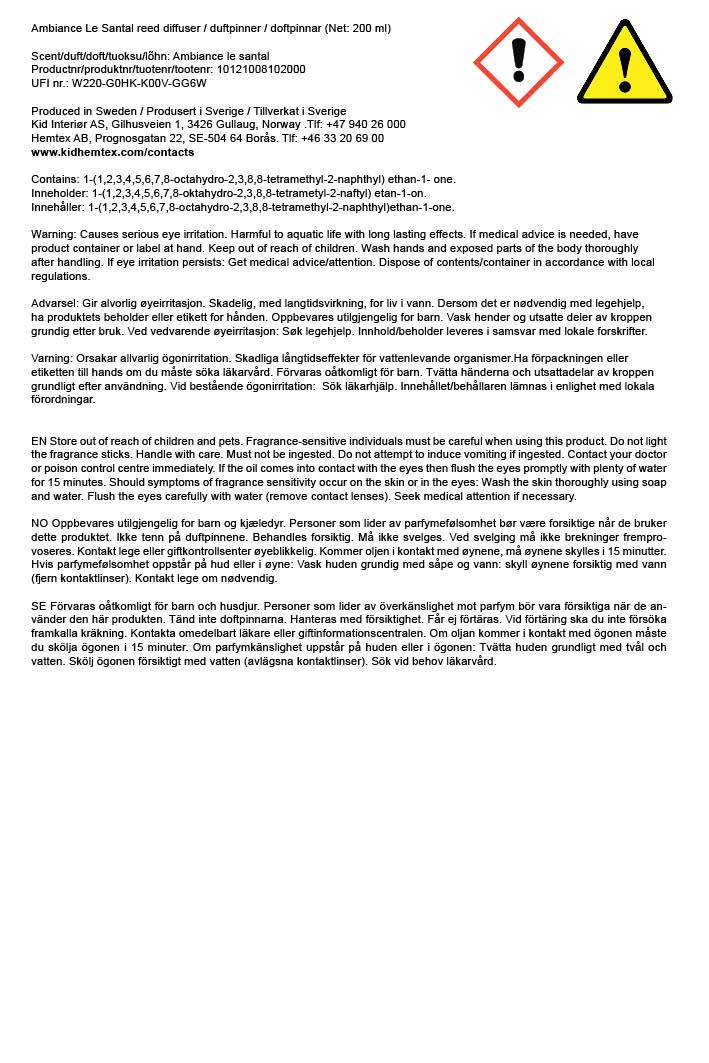 Ambiance Le Santal reed diffuser / duftpinner / doftpinnar (Net: 200 ml)

Scent/duft/doft/tuoksu/lõhn: Ambiance le santal
Productnr/produktnr/tuotenr/tootenr: 10121008102000
UFI nr.: W220-G0HK-K00V-GG6W

Produced in Sweden / Produsert i Sverige / Tillverkat i Sverige
Kid Interiør AS, Gilhusveien 1, 3426 Gullaug, Norway .Tlf: +47 940 26 000
Hemtex AB, Prognosgatan 22, SE-504 64 Borås. Tlf: +46 33 20 69 00
www.kidhemtex.com/contacts

Contains: 1-(1,2,3,4,5,6,7,8-octahydro-2,3,8,8-tetramethyl-2-naphthyl) ethan-1- one.
Inneholder: 1-(1,2,3,4,5,6,7,8-oktahydro-2,3,8,8-tetrametyl-2-naftyl) etan-1-on.
Innehåller: 1-(1,2,3,4,5,6,7,8-octahydro-2,3,8,8-tetramethyl-2-naphthyl)ethan-1-one.

Warning: Causes serious eye irritation. Harmful to aquatic life with long lasting effects. If medical advice is needed, have product container or label at hand. Keep out of reach of children. Wash hands and exposed parts of the body thoroughly after handling. If eye irritation persists: Get medical advice/attention. Dispose of contents/container in accordance with local regulations.

Advarsel: Gir alvorlig øyeirritasjon. Skadelig, med langtidsvirkning, for liv i vann. Dersom det er nødvendig med legehjelp, ha produktets beholder eller etikett for hånden. Oppbevares utilgjengelig for barn. Vask hender og utsatte deler av kroppen grundig etter bruk. Ved vedvarende øyeirritasjon: Søk legehjelp. Innhold/beholder leveres i samsvar med lokale forskrifter.

Varning: Orsakar allvarlig ögonirritation. Skadliga långtidseffekter för vattenlevande organismer.Ha förpackningen eller etiketten till hands om du måste söka läkarvård. Förvaras oåtkomligt för barn. Tvätta händerna och utsattadelar av kroppen grundligt efter användning. Vid bestående ögonirritation: Sök läkarhjälp. Innehållet/behållaren lämnas i enlighet med lokala förordningar.

EN Store out of reach of children and pets. Fragrance-sensitive individuals must be careful when using this product. Do not light the fragrance sticks. Handle with care. Must not be ingested. Do not attempt to induce vomiting if ingested. Contact your doctor or poison control centre immediately. If the oil comes into contact with the eyes then flush the eyes promptly with plenty of water for 15 minutes. Should symptoms of fragrance sensitivity occur on the skin or in the eyes: Wash the skin thoroughly using soap and water. Flush the eyes carefully with water (remove contact lenses). Seek medical attention if necessary.

NO Oppbevares utilgjengelig for barn og kjæledyr. Personer som lider av parfymefølsomhet bør være forsiktige når de bruker dette produktet. Ikke tenn på duftpinnene. Behandles forsiktig. Må ikke svelges. Ved svelging må ikke brekninger fremprovoseres. Kontakt lege eller giftkontrollsenter øyeblikkelig. Kommer oljen i kontakt med øynene, må øynene skylles i 15 minutter. Hvis parfymefølsomhet oppstår på hud eller i øyne: Vask huden grundig med såpe og vann: skyll øynene forsiktig med vann (fjern kontaktlinser). Kontakt lege om nødvendig.

SE Förvaras oåtkomligt för barn och husdjur. Personer som lider av överkänslighet mot parfym bör vara försiktiga när de använder den här produkten. Tänd inte doftpinnarna. Hanteras med försiktighet. Får ej förtäras. Vid förtäring ska du inte försöka framkalla kräkning. Kontakta omedelbart läkare eller giftinformationscentralen. Om oljan kommer i kontakt med ögonen måste du skölja ögonen i 15 minuter. Om parfymkänslighet uppstår på huden eller i ögonen: Tvätta huden grundligt med tvål och vatten. Skölj ögonen försiktigt med vatten (avlägsna kontaktlinser). Sök vid behov läkarvård.